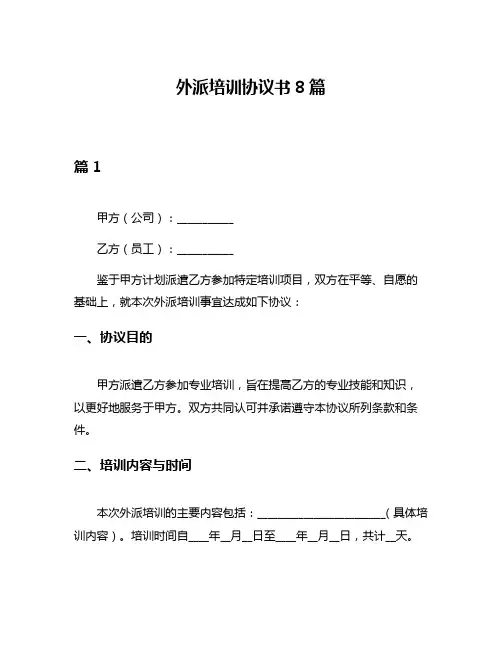 外派培训协议书 8 篇

篇 1

甲方（公司）：__________

乙方（员工）：__________

鉴于甲方计划派遣乙方参加特定培训项目，双方在平等、自愿的基础上，就本次外派培训事宜达成如下协议：

一、协议目的

甲方派遣乙方参加专业培训，旨在提高乙方的专业技能和知识，以更好地服务于甲方。双方共同认可并承诺遵守本协议所列条款和条件。

二、培训内容与时间

本次外派培训的主要内容包括：______________________（具体培训内容）。培训时间自____年__月__日至____年__月__日，共计__天。